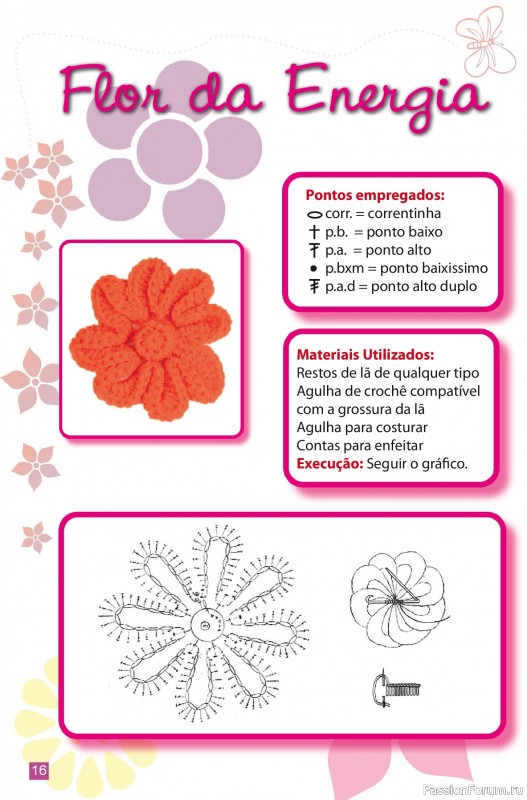 Flor da Energia

Pontos empregados:
corr. = correntinha
p.b. = ponto baixo
p.a. = ponto alto
p.bxm = ponto baixissimo
p.a.d = ponto alto duplo

Materiais Utilizados:
Restos de lã de qualquer tipo
Agulha de crochê compatível com a grossura da lã
Agulha para costurar
Contas para enfeitar
Execução: Seguir o gráfico.

16

PassionForum.ru